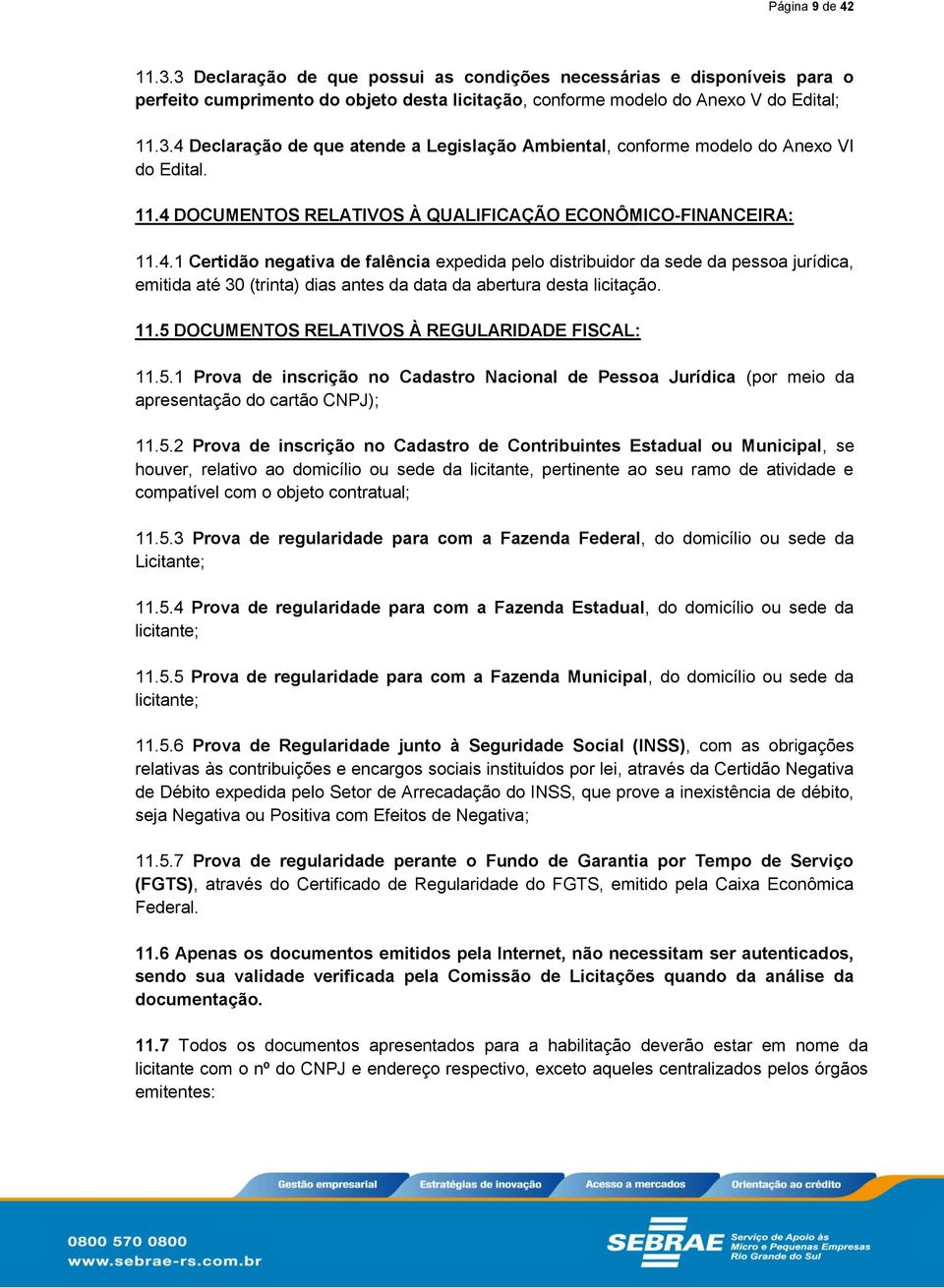 Página 9 de 42

11.3.3 Declaração de que possui as condições necessárias e disponíveis para o perfeito cumprimento do objeto desta licitação, conforme modelo do Anexo V do Edital;

11.3.4 Declaração de que atende a Legislação Ambiental, conforme modelo do Anexo VI do Edital.

11.4 DOCUMENTOS RELATIVOS À QUALIFICAÇÃO ECONÔMICO-FINANCEIRA:

11.4.1 Certidão negativa de falência expedida pelo distribuidor da sede da pessoa jurídica, emitida até 30 (trinta) dias antes da data da abertura desta licitação.

11.5 DOCUMENTOS RELATIVOS À REGULARIDADE FISCAL:

11.5.1 Prova de inscrição no Cadastro Nacional de Pessoa Jurídica (por meio da apresentação do cartão CNPJ);

11.5.2 Prova de inscrição no Cadastro de Contribuintes Estadual ou Municipal, se houver, relativo ao domicílio ou sede da licitante, pertinente ao seu ramo de atividade e compatível com o objeto contratual;

11.5.3 Prova de regularidade para com a Fazenda Federal, do domicílio ou sede da Licitante;

11.5.4 Prova de regularidade para com a Fazenda Estadual, do domicílio ou sede da licitante;

11.5.5 Prova de regularidade para com a Fazenda Municipal, do domicílio ou sede da licitante;

11.5.6 Prova de Regularidade junto à Seguridade Social (INSS), com as obrigações relativas às contribuições e encargos sociais instituídos por lei, através da Certidão Negativa de Débito expedida pelo Setor de Arrecadação do INSS, que prove a inexistência de débito, seja Negativa ou Positiva com Efeitos de Negativa;

11.5.7 Prova de regularidade perante o Fundo de Garantia por Tempo de Serviço (FGTS), através do Certificado de Regularidade do FGTS, emitido pela Caixa Econômica Federal.

11.6 Apenas os documentos emitidos pela Internet, não necessitam ser autenticados, sendo sua validade verificada pela Comissão de Licitações quando da análise da documentação.

11.7 Todos os documentos apresentados para a habilitação deverão estar em nome da licitante com o nº do CNPJ e endereço respectivo, exceto aqueles centralizados pelos órgãos emitentes:

Gestão empresarial Estratégias de inovação Acesso a mercados Orientação ao crédito

0800 570 0800
www.sebrae-rs.com.br

SEBRAE Serviço de Apoio às Micro e Pequenas Empresas Rio Grande do Sul